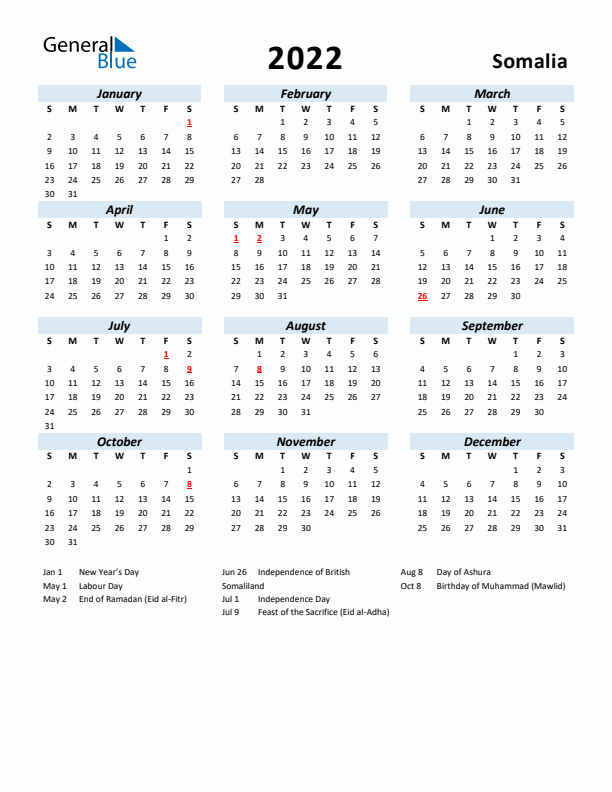 General Blue

2022

Somalia

January

| S | M | T | W | T | F | S |
|---|---|---|---|---|---|---|
| | | | | | | 1 |
| 2 | 3 | 4 | 5 | 6 | 7 | 8 |
| 9 | 10 | 11 | 12 | 13 | 14 | 15 |
| 16 | 17 | 18 | 19 | 20 | 21 | 22 |
| 23 | 24 | 25 | 26 | 27 | 28 | 29 |
| 30 | 31 | | | | | |

February

| S | M | T | W | T | F | S |
|---|---|---|---|---|---|---|
| | | 1 | 2 | 3 | 4 | 5 |
| 6 | 7 | 8 | 9 | 10 | 11 | 12 |
| 13 | 14 | 15 | 16 | 17 | 18 | 19 |
| 20 | 21 | 22 | 23 | 24 | 25 | 26 |
| 27 | 28 | | | | | |

March

| S | M | T | W | T | F | S |
|---|---|---|---|---|---|---|
| | | 1 | 2 | 3 | 4 | 5 |
| 6 | 7 | 8 | 9 | 10 | 11 | 12 |
| 13 | 14 | 15 | 16 | 17 | 18 | 19 |
| 20 | 21 | 22 | 23 | 24 | 25 | 26 |
| 27 | 28 | 29 | 30 | 31 | | |

April

| S | M | T | W | T | F | S |
|---|---|---|---|---|---|---|
| | | | | | 1 | 2 |
| 3 | 4 | 5 | 6 | 7 | 8 | 9 |
| 10 | 11 | 12 | 13 | 14 | 15 | 16 |
| 17 | 18 | 19 | 20 | 21 | 22 | 23 |
| 24 | 25 | 26 | 27 | 28 | 29 | 30 |

May

| S | M | T | W | T | F | S |
|---|---|---|---|---|---|---|
| 1 | 2 | 3 | 4 | 5 | 6 | 7 |
| 8 | 9 | 10 | 11 | 12 | 13 | 14 |
| 15 | 16 | 17 | 18 | 19 | 20 | 21 |
| 22 | 23 | 24 | 25 | 26 | 27 | 28 |
| 29 | 30 | 31 | | | | |

June

| S | M | T | W | T | F | S |
|---|---|---|---|---|---|---|
| | | | 1 | 2 | 3 | 4 |
| 5 | 6 | 7 | 8 | 9 | 10 | 11 |
| 12 | 13 | 14 | 15 | 16 | 17 | 18 |
| 19 | 20 | 21 | 22 | 23 | 24 | 25 |
| 26 | 27 | 28 | 29 | 30 | | |

July

| S | M | T | W | T | F | S |
|---|---|---|---|---|---|---|
| | | | | | 1 | 2 |
| 3 | 4 | 5 | 6 | 7 | 8 | 9 |
| 10 | 11 | 12 | 13 | 14 | 15 | 16 |
| 17 | 18 | 19 | 20 | 21 | 22 | 23 |
| 24 | 25 | 26 | 27 | 28 | 29 | 30 |
| 31 | | | | | | |

August

| S | M | T | W | T | F | S |
|---|---|---|---|---|---|---|
| | 1 | 2 | 3 | 4 | 5 | 6 |
| 7 | 8 | 9 | 10 | 11 | 12 | 13 |
| 14 | 15 | 16 | 17 | 18 | 19 | 20 |
| 21 | 22 | 23 | 24 | 25 | 26 | 27 |
| 28 | 29 | 30 | 31 | | | |

September

| S | M | T | W | T | F | S |
|---|---|---|---|---|---|---|
| | | | | 1 | 2 | 3 |
| 4 | 5 | 6 | 7 | 8 | 9 | 10 |
| 11 | 12 | 13 | 14 | 15 | 16 | 17 |
| 18 | 19 | 20 | 21 | 22 | 23 | 24 |
| 25 | 26 | 27 | 28 | 29 | 30 | |

October

| S | M | T | W | T | F | S |
|---|---|---|---|---|---|---|
| | | | | | | 1 |
| 2 | 3 | 4 | 5 | 6 | 7 | 8 |
| 9 | 10 | 11 | 12 | 13 | 14 | 15 |
| 16 | 17 | 18 | 19 | 20 | 21 | 22 |
| 23 | 24 | 25 | 26 | 27 | 28 | 29 |
| 30 | 31 | | | | | |

November

| S | M | T | W | T | F | S |
|---|---|---|---|---|---|---|
| | | 1 | 2 | 3 | 4 | 5 |
| 6 | 7 | 8 | 9 | 10 | 11 | 12 |
| 13 | 14 | 15 | 16 | 17 | 18 | 19 |
| 20 | 21 | 22 | 23 | 24 | 25 | 26 |
| 27 | 28 | 29 | 30 | | | |

December

| S | M | T | W | T | F | S |
|---|---|---|---|---|---|---|
| | | | | 1 | 2 | 3 |
| 4 | 5 | 6 | 7 | 8 | 9 | 10 |
| 11 | 12 | 13 | 14 | 15 | 16 | 17 |
| 18 | 19 | 20 | 21 | 22 | 23 | 24 |
| 25 | 26 | 27 | 28 | 29 | 30 | 31 |

Jan 1 New Year's Day
May 1 Labour Day
May 2 End of Ramadan (Eid al-Fitr)

Jun 26 Independence of British Somaliland
Jul 1 Independence Day
Jul 9 Feast of the Sacrifice (Eid al-Adha)

Aug 8 Day of Ashura
Oct 8 Birthday of Muhammad (Mawlid)